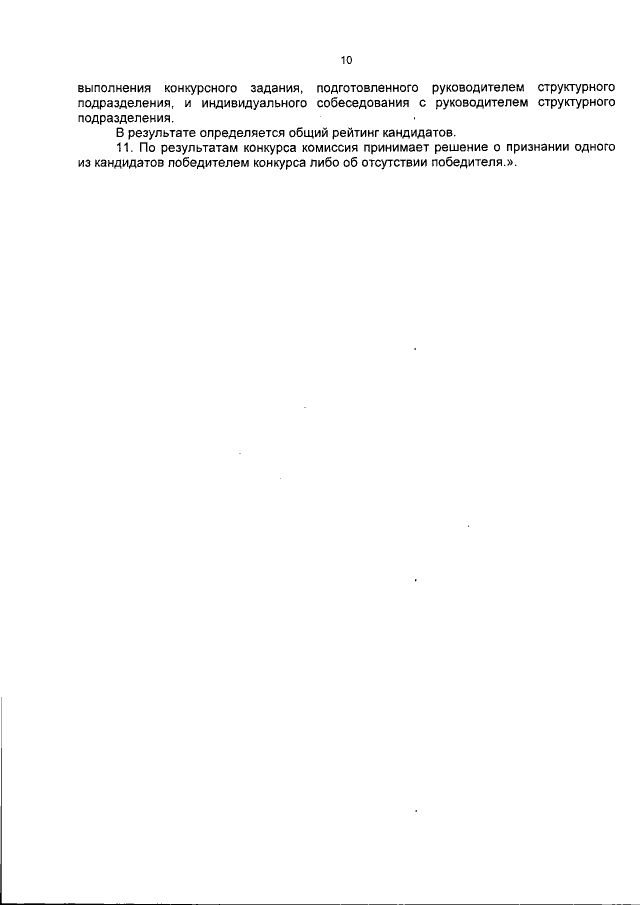 10

выполнения конкурсного задания, подготовленного руководителем структурного подразделения, и индивидуального собеседования с руководителем структурного подразделения.

В результате определяется общий рейтинг кандидатов.

11. По результатам конкурса комиссия принимает решение о признании одного из кандидатов победителем конкурса либо об отсутствии победителя.».